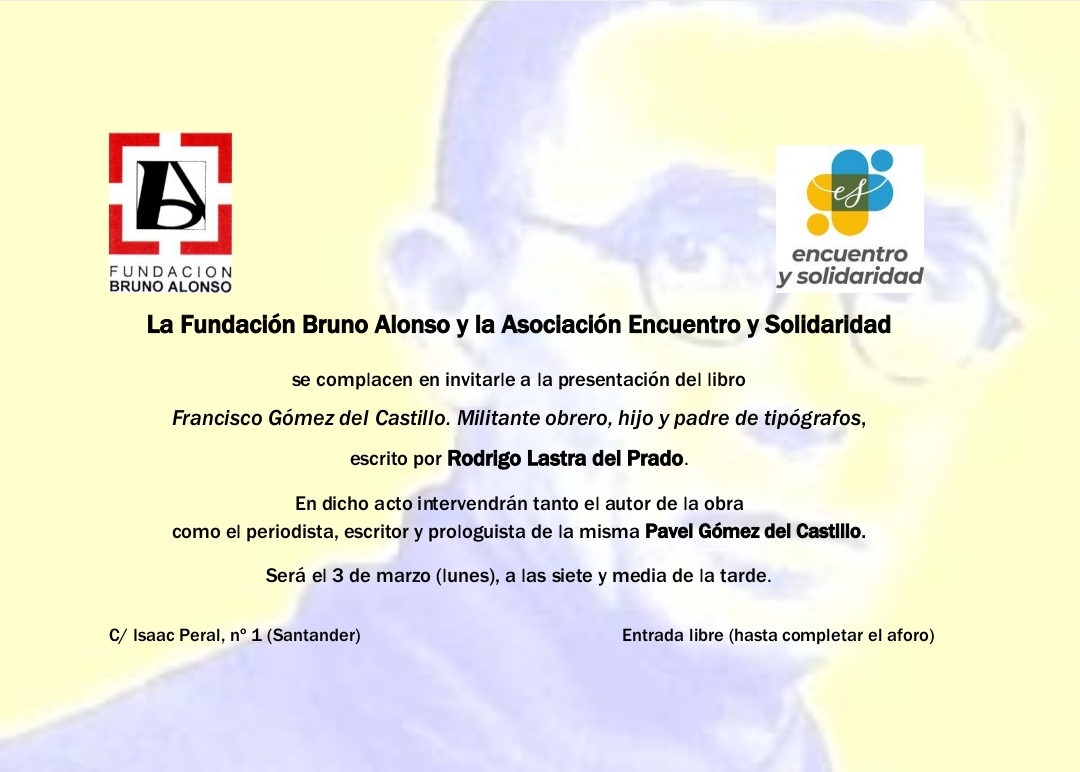 FUNDACION
BRUNO ALONSO

es
encuentro
y solidaridad

La Fundación Bruno Alonso y la Asociación Encuentro y Solidaridad

se complacen en invitarle a la presentación del libro

Francisco Gómez del Castillo. Militante obrero, hijo y padre de tipógrafos,

escrito por Rodrigo Lastra del Prado.

En dicho acto intervendrán tanto el autor de la obra como el periodista, escritor y prologuista de la misma Pavel Gómez del Castillo.

Será el 3 de marzo (lunes), a las siete y media de la tarde.

C/ Isaac Peral, nº 1 (Santander)

Entrada libre (hasta completar el aforo)